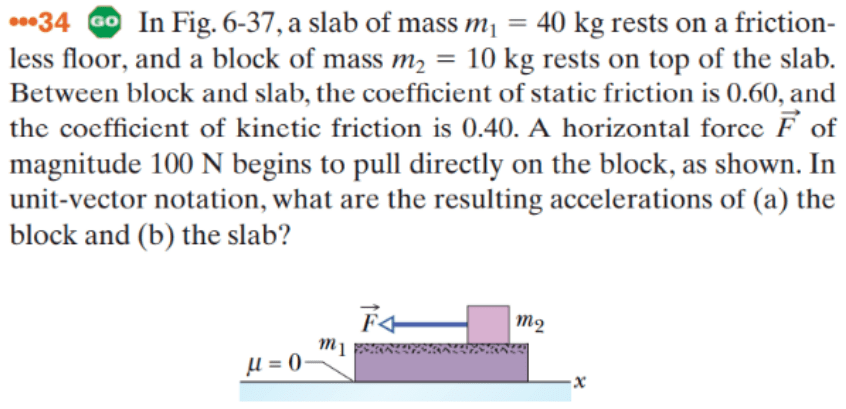 •••34 GO In Fig. 6-37, a slab of mass $m_1 = 40$ kg rests on a frictionless floor, and a block of mass $m_2 = 10$ kg rests on top of the slab. Between block and slab, the coefficient of static friction is 0.60, and the coefficient of kinetic friction is 0.40. A horizontal force $\vec{F}$ of magnitude 100 N begins to pull directly on the block, as shown. In unit-vector notation, what are the resulting accelerations of (a) the block and (b) the slab?

$\vec{F}$
$m_2$
$m_1$
$\mu = 0$
$x$